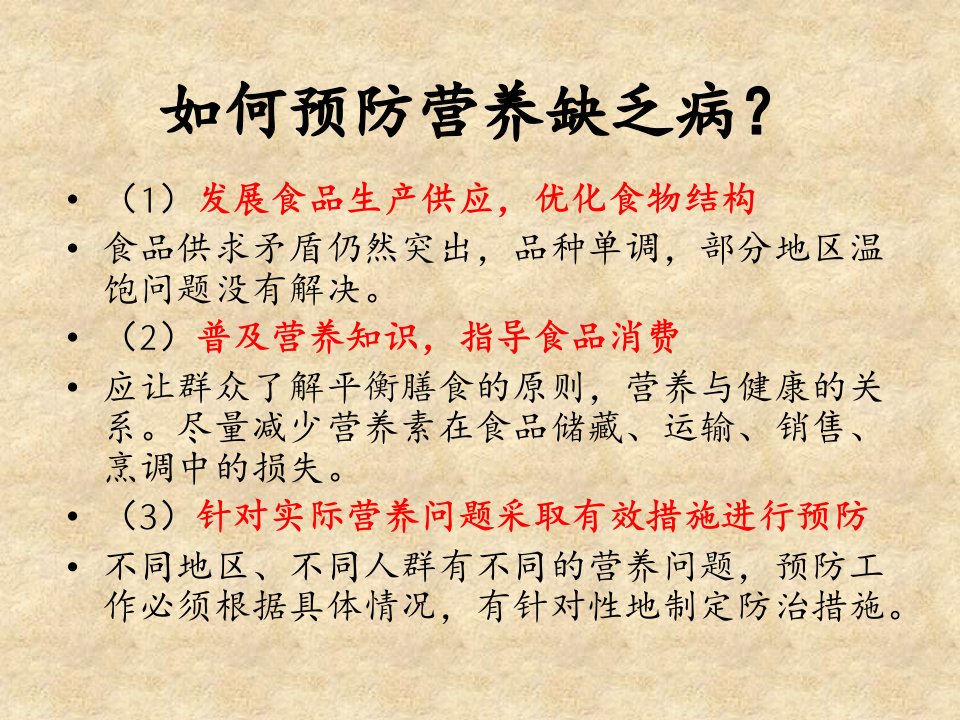 如何预防营养缺乏病？

• （1）发展食品生产供应，优化食物结构
• 食品供求矛盾仍然突出，品种单调，部分地区温饱问题没有解决。
• （2）普及营养知识，指导食品消费
• 应让群众了解平衡膳食的原则，营养与健康的关系。尽量减少营养素在食品储藏、运输、销售、烹调中的损失。
• （3）针对实际营养问题采取有效措施进行预防
• 不同地区、不同人群有不同的营养问题，预防工作必须根据具体情况，有针对性地制定防治措施。